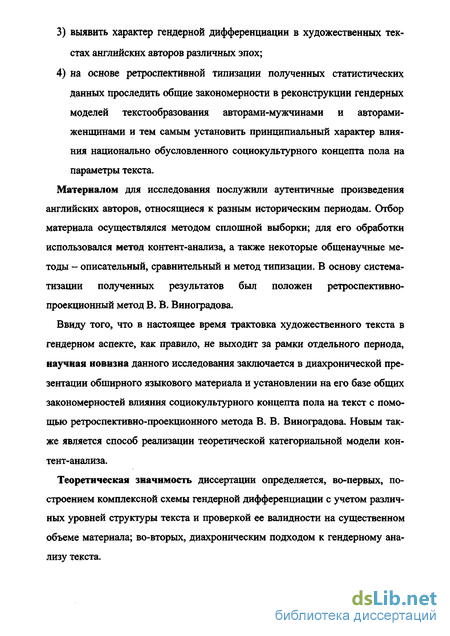 3) выявить характер гендерной дифференциации в художественных текстах английских авторов различных эпох;

4) на основе ретроспективной типизации полученных статистических данных проследить общие закономерности в реконструкции гендерных моделей текстообразования авторами-мужчинами и авторами-женщинами и тем самым установить принципиальный характер влияния национально обусловленного социокультурного концепта пола на параметры текста.

Материалом для исследования послужили аутентичные произведения английских авторов, относящиеся к разным историческим периодам. Отбор материала осуществлялся методом сплошной выборки; для его обработки использовался метод контент-анализа, а также некоторые общенаучные методы – описательный, сравнительный и метод типизации. В основу систематизации полученных результатов был положен ретроспективно-проекционный метод В. В. Виноградова.

Ввиду того, что в настоящее время трактовка художественного текста в гендерном аспекте, как правило, не выходит за рамки отдельного периода, научная новизна данного исследования заключается в диахронической презентации обширного языкового материала и установлении на его базе общих закономерностей влияния социокультурного концепта пола на текст с помощью ретроспективно-проекционного метода В. В. Виноградова. Новым также является способ реализации теоретической категориальной модели контент-анализа.

Теоретическая значимость диссертации определяется, во-первых, построением комплексной схемы гендерной дифференциации с учетом различных уровней структуры текста и проверкой ее валидности на существенном объеме материала; во-вторых, диахроническим подходом к гендерному анализу текста.

dsLib.net
библиотека диссертаций